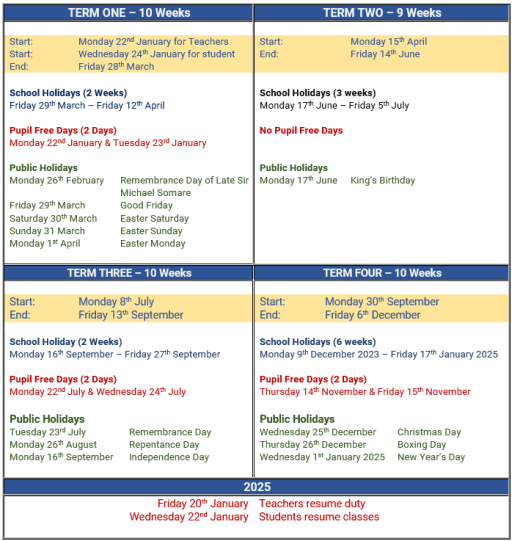 TERM ONE – 10 Weeks

Start: Monday 22$^{nd}$ January for Teachers
Start: Wednesday 24$^{th}$ January for student
End: Friday 28$^{th}$ March

School Holidays (2 Weeks)
Friday 29$^{th}$ March – Friday 12$^{th}$ April

Pupil Free Days (2 Days)
Monday 22$^{nd}$ January & Tuesday 23$^{rd}$ January

Public Holidays
Monday 26$^{th}$ February Remembrance Day of Late Sir Michael Somare
Friday 29$^{th}$ March Good Friday
Saturday 30$^{th}$ March Easter Saturday
Sunday 31 March Easter Sunday
Monday 1$^{st}$ April Easter Monday

TERM TWO – 9 Weeks

Start: Monday 15$^{th}$ April
End: Friday 14$^{th}$ June

School Holidays (3 weeks)
Monday 17$^{th}$ June – Friday 5$^{th}$ July

No Pupil Free Days

Public Holidays
Monday 17$^{th}$ June King's Birthday

TERM THREE – 10 Weeks

Start: Monday 8$^{th}$ July
End: Friday 13$^{th}$ September

School Holiday (2 Weeks)
Monday 16$^{th}$ September – Friday 27$^{th}$ September

Pupil Free Days (2 Days)
Monday 22$^{nd}$ July & Wednesday 24$^{th}$ July

Public Holidays
Tuesday 23$^{rd}$ July Remembrance Day
Monday 26$^{th}$ August Repentance Day
Monday 16$^{th}$ September Independence Day

TERM FOUR – 10 Weeks

Start: Monday 30$^{th}$ September
End: Friday 6$^{th}$ December

School Holidays (6 weeks)
Monday 9$^{th}$ December 2023 – Friday 17$^{th}$ January 2025

Pupil Free Days (2 Days)
Thursday 14$^{th}$ November & Friday 15$^{th}$ November

Public Holidays
Wednesday 25$^{th}$ December Christmas Day
Thursday 26$^{th}$ December Boxing Day
Wednesday 1$^{st}$ January 2025 New Year's Day

2025

Friday 20$^{th}$ January Teachers resume duty
Wednesday 22$^{nd}$ January Students resume classes